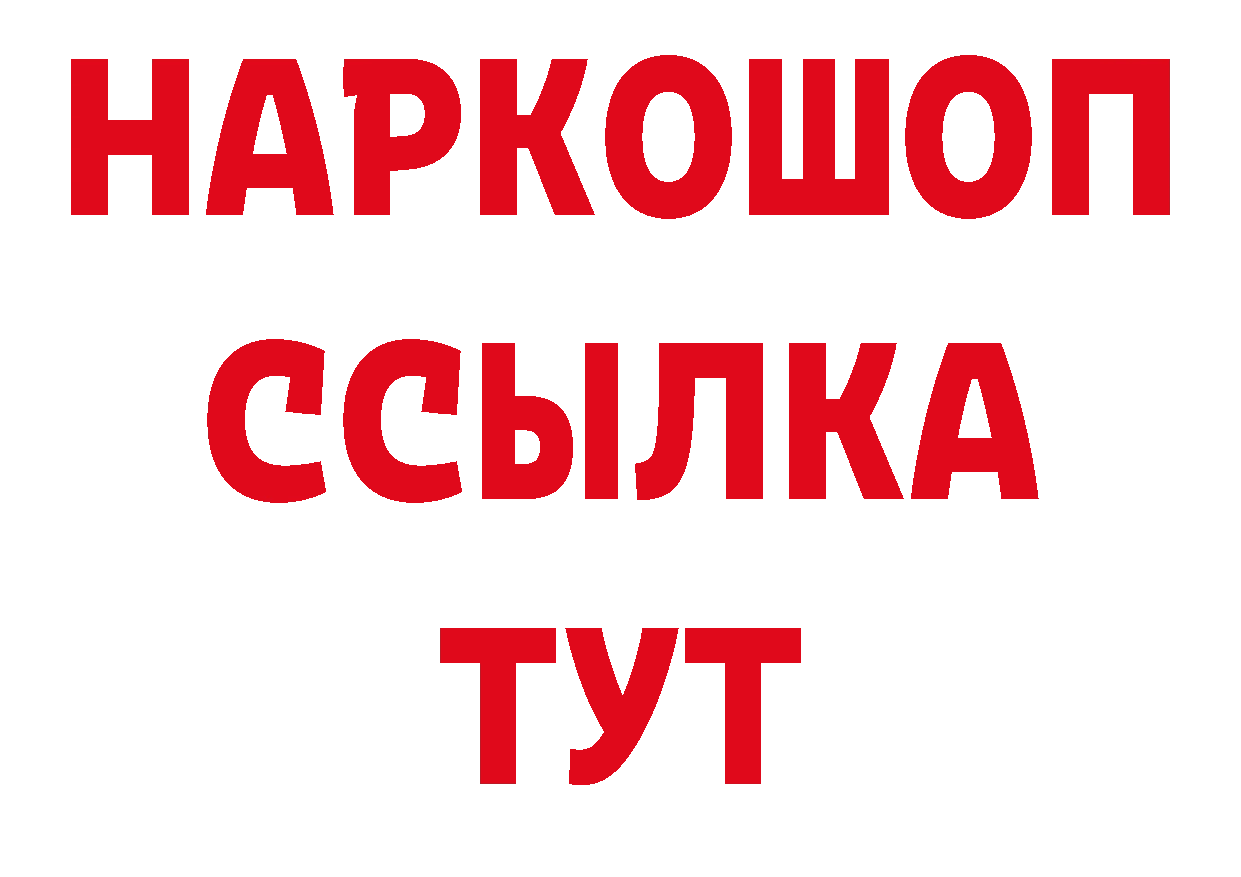 НАРКОШОП
ССЫЛКА
ТУТ